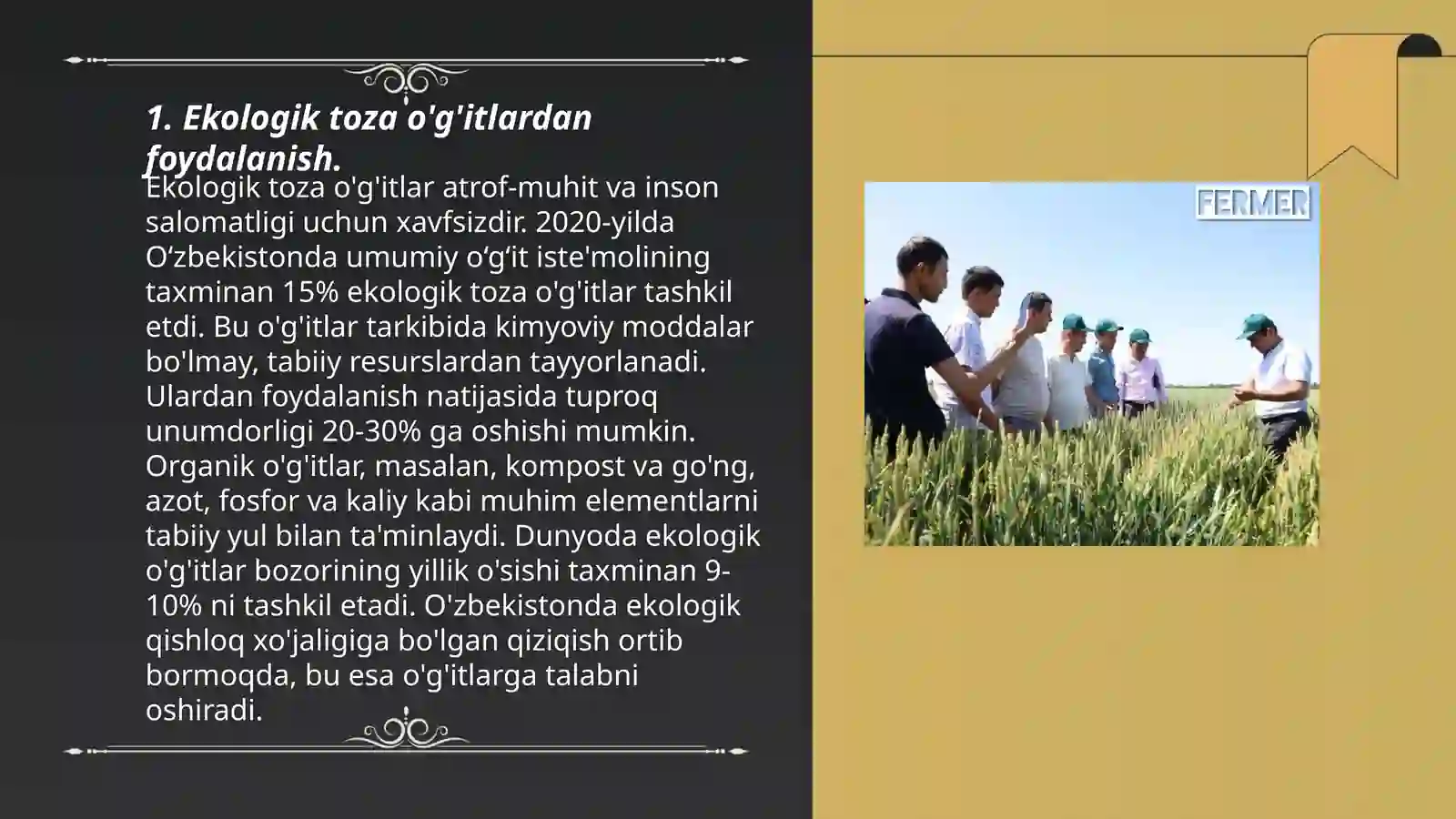 1. Ekologik toza o'g'itlardan foydalanish.

Ekologik toza o'g'itlar atrof-muhit va inson salomatligi uchun xavfsizdir. 2020-yilda O‘zbekistonda umumiy o‘g‘it iste'molining taxminan 15% ekologik toza o'g'itlar tashkil etdi. Bu o'g'itlar tarkibida kimyoviy moddalar bo'lmay, tabiiy resurslardan tayyorlanadi. Ulardan foydalanish natijasida tuproq unumdorligi 20-30% ga oshishi mumkin. Organik o'g'itlar, masalan, kompost va go'ng, azot, fosfor va kaliy kabi muhim elementlarni tabiiy yul bilan ta'minlaydi. Dunyoda ekologik o'g'itlar bozorining yillik o'sishi taxminan 9-10% ni tashkil etadi. O'zbekistonda ekologik qishloq xo'jaligiga bo'lgan qiziqish ortib bormoqda, bu esa o'g'itlarga talabni oshiradi.

FERMER